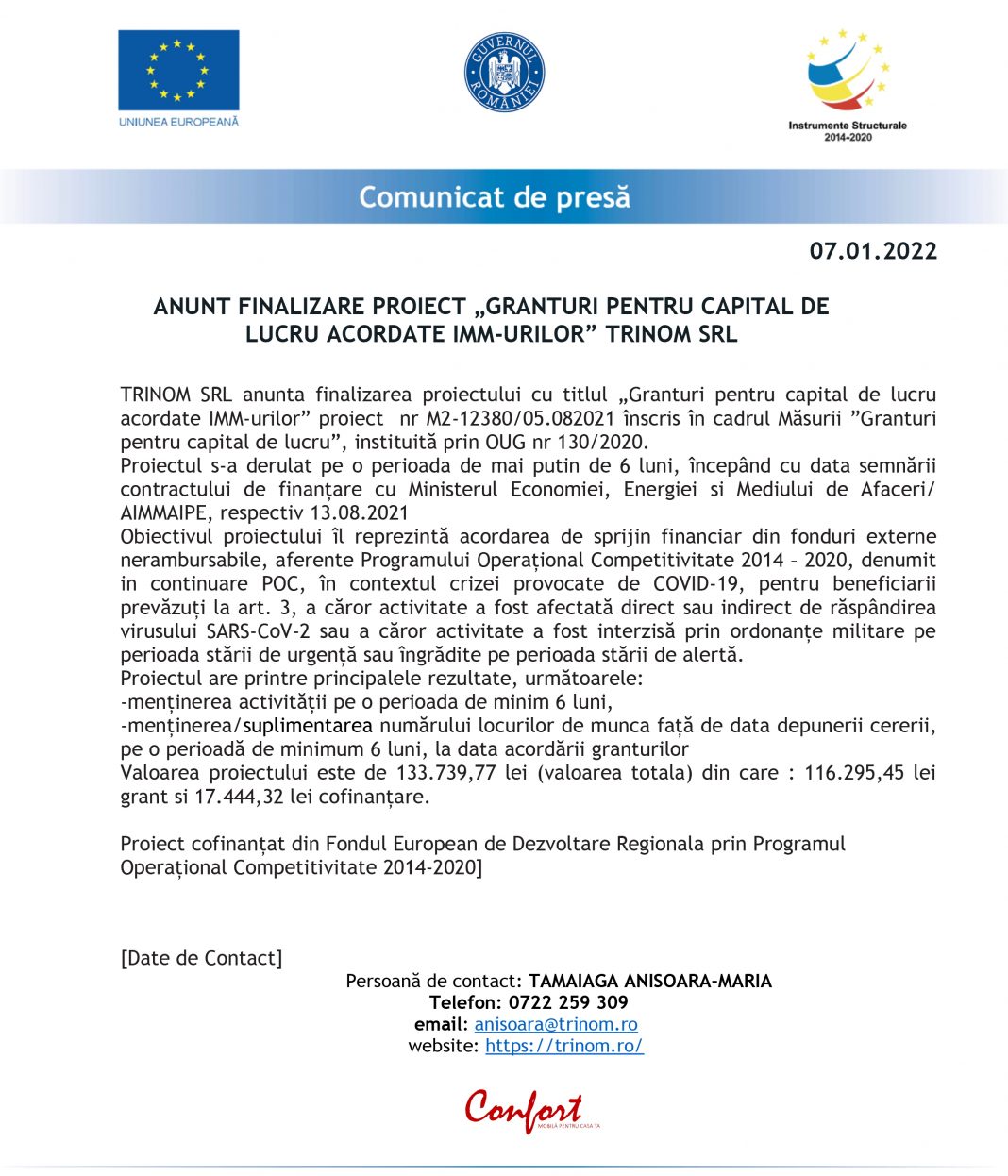 UNIUNEA EUROPEANĂ

GUVERNUL ROMÂNIEI

Instrumente Structurale 2014-2020

Comunicat de presă

07.01.2022

ANUNT FINALIZARE PROIECT „GRANTURI PENTRU CAPITAL DE LUCRU ACORDATE IMM-URILOR” TRINOM SRL

TRINOM SRL anunta finalizarea proiectului cu titlul „Granturi pentru capital de lucru acordate IMM-urilor” proiect nr M2-12380/05.082021 înscris în cadrul Măsurii ”Granturi pentru capital de lucru”, instituită prin OUG nr 130/2020.
Proiectul s-a derulat pe o perioada de mai putin de 6 luni, începând cu data semnării contractului de finanțare cu Ministerul Economiei, Energiei si Mediului de Afaceri/ AIMMAIPE, respectiv 13.08.2021
Obiectivul proiectului îl reprezintă acordarea de sprijin financiar din fonduri externe nerambursabile, aferente Programului Operațional Competitivitate 2014 – 2020, denumit in continuare POC, în contextul crizei provocate de COVID-19, pentru beneficiarii prevăzuți la art. 3, a căror activitate a fost afectată direct sau indirect de răspândirea virusului SARS-CoV-2 sau a căror activitate a fost interzisă prin ordonanțe militare pe perioada stării de urgență sau îngrădite pe perioada stării de alertă.
Proiectul are printre principalele rezultate, următoarele:
-menținerea activității pe o perioada de minim 6 luni,
-menținerea/suplimentarea numărului locurilor de munca față de data depunerii cererii, pe o perioadă de minimum 6 luni, la data acordării granturilor
Valoarea proiectului este de 133.739,77 lei (valoarea totala) din care : 116.295,45 lei grant si 17.444,32 lei cofinanțare.

Proiect cofinanțat din Fondul European de Dezvoltare Regionala prin Programul Operațional Competitivitate 2014-2020]

[Date de Contact]
Persoană de contact: TAMAIAGA ANISOARA-MARIA
Telefon: 0722 259 309
email: anisoara@trinom.ro
website: https://trinom.ro/

Confort
MOBILĂ PENTRU CASA TA